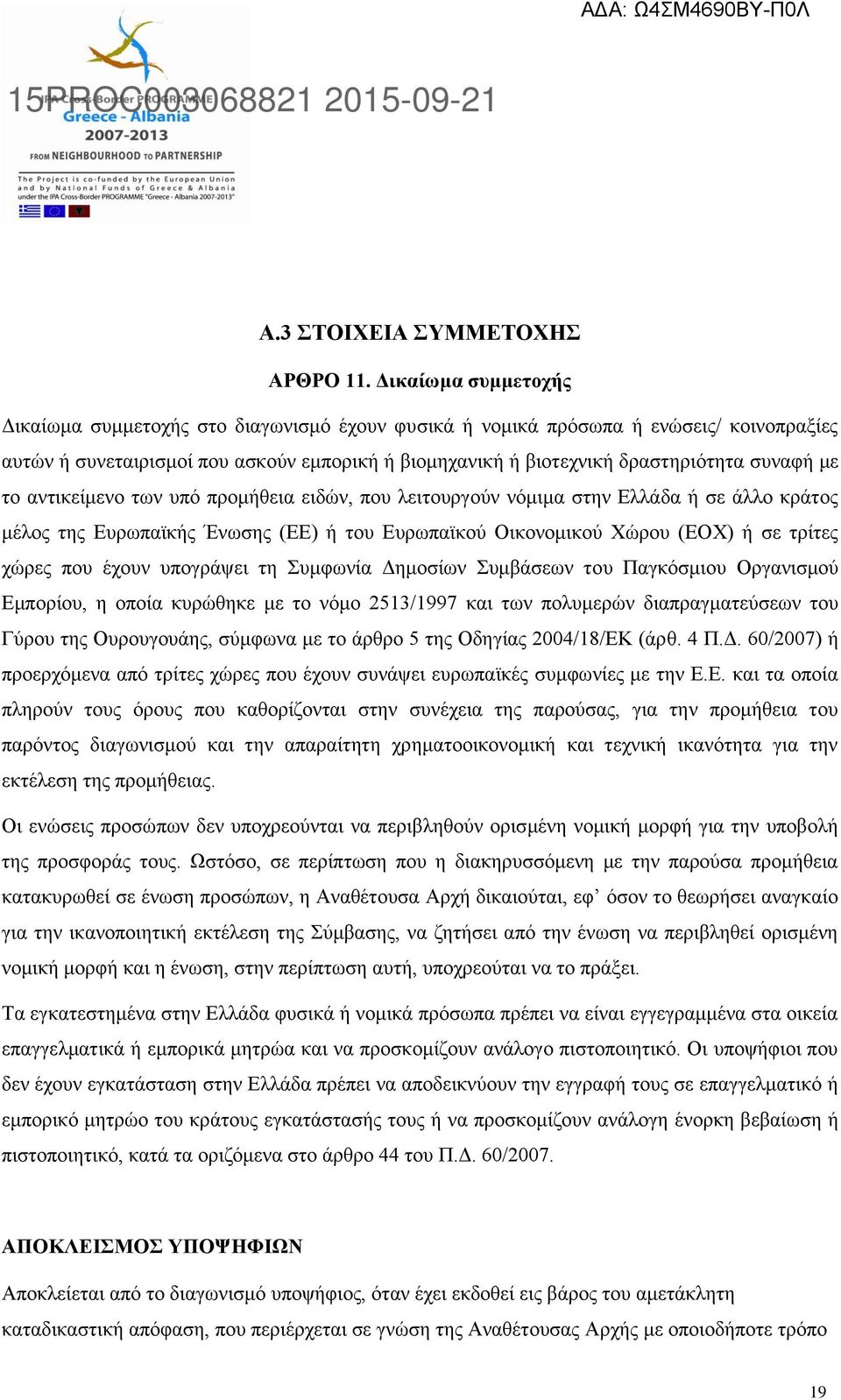 ΑΔΑ: Ω4ΣΜ4690ΒΥ-Π0Λ

15PROC003068821 2015-09-21

IPA Cross-Border PROGRAMME
Greece - Albania
2007-2013
FROM NEIGHBOURHOOD TO PARTNERSHIP

The Project is co-funded by the European Union and by National Funds of Greece & Albania under the IPA Cross-Border PROGRAMME "Greece - Albania 2007-2013"

Α.3 ΣΤΟΙΧΕΙΑ ΣΥΜΜΕΤΟΧΗΣ

ΑΡΘΡΟ 11. Δικαίωμα συμμετοχής

Δικαίωμα συμμετοχής στο διαγωνισμό έχουν φυσικά ή νομικά πρόσωπα ή ενώσεις/ κοινοπραξίες αυτών ή συνεταιρισμοί που ασκούν εμπορική ή βιομηχανική ή βιοτεχνική δραστηριότητα συναφή με το αντικείμενο των υπό προμήθεια ειδών, που λειτουργούν νόμιμα στην Ελλάδα ή σε άλλο κράτος μέλος της Ευρωπαϊκής Ένωσης (ΕΕ) ή του Ευρωπαϊκού Οικονομικού Χώρου (ΕΟΧ) ή σε τρίτες χώρες που έχουν υπογράψει τη Συμφωνία Δημοσίων Συμβάσεων του Παγκόσμιου Οργανισμού Εμπορίου, η οποία κυρώθηκε με το νόμο 2513/1997 και των πολυμερών διαπραγματεύσεων του Γύρου της Ουρουγουάης, σύμφωνα με το άρθρο 5 της Οδηγίας 2004/18/ΕΚ (άρθ. 4 Π.Δ. 60/2007) ή προερχόμενα από τρίτες χώρες που έχουν συνάψει ευρωπαϊκές συμφωνίες με την Ε.Ε. και τα οποία πληρούν τους όρους που καθορίζονται στην συνέχεια της παρούσας, για την προμήθεια του παρόντος διαγωνισμού και την απαραίτητη χρηματοοικονομική και τεχνική ικανότητα για την εκτέλεση της προμήθειας.

Οι ενώσεις προσώπων δεν υποχρεούνται να περιβληθούν ορισμένη νομική μορφή για την υποβολή της προσφοράς τους. Ωστόσο, σε περίπτωση που η διακηρυσσόμενη με την παρούσα προμήθεια κατακυρωθεί σε ένωση προσώπων, η Αναθέτουσα Αρχή δικαιούται, εφ’ όσον το θεωρήσει αναγκαίο για την ικανοποιητική εκτέλεση της Σύμβασης, να ζητήσει από την ένωση να περιβληθεί ορισμένη νομική μορφή και η ένωση, στην περίπτωση αυτή, υποχρεούται να το πράξει.

Τα εγκατεστημένα στην Ελλάδα φυσικά ή νομικά πρόσωπα πρέπει να είναι εγγεγραμμένα στα οικεία επαγγελματικά ή εμπορικά μητρώα και να προσκομίζουν ανάλογο πιστοποιητικό. Οι υποψήφιοι που δεν έχουν εγκατάσταση στην Ελλάδα πρέπει να αποδεικνύουν την εγγραφή τους σε επαγγελματικό ή εμπορικό μητρώο του κράτους εγκατάστασής τους ή να προσκομίζουν ανάλογη ένορκη βεβαίωση ή πιστοποιητικό, κατά τα οριζόμενα στο άρθρο 44 του Π.Δ. 60/2007.

ΑΠΟΚΛΕΙΣΜΟΣ ΥΠΟΨΗΦΙΩΝ

Αποκλείεται από το διαγωνισμό υποψήφιος, όταν έχει εκδοθεί εις βάρος του αμετάκλητη καταδικαστική απόφαση, που περιέρχεται σε γνώση της Αναθέτουσας Αρχής με οποιοδήποτε τρόπο

19